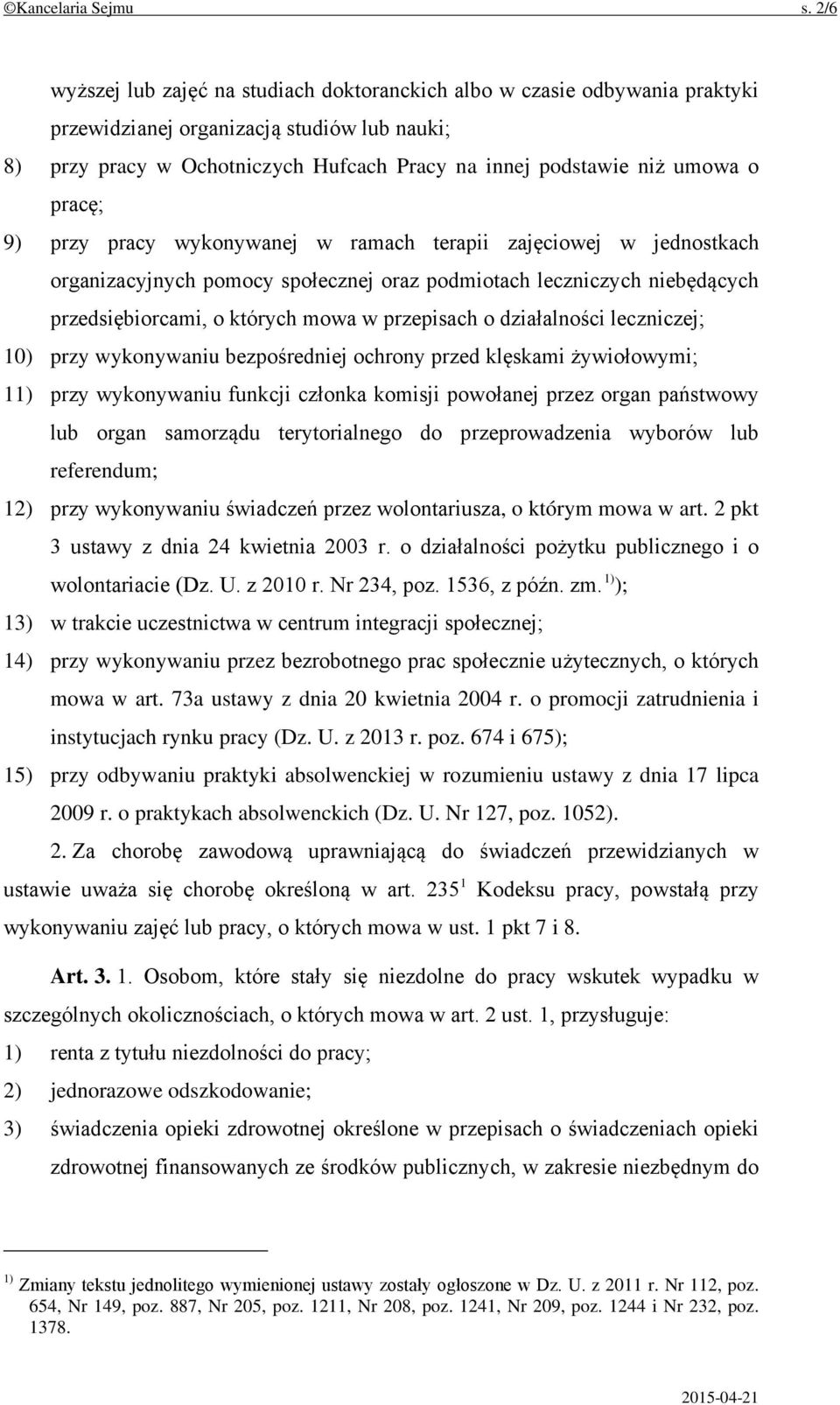 ©Kancelaria Sejmu s. 2/6

wyższej lub zajęć na studiach doktoranckich albo w czasie odbywania praktyki przewidzianej organizacją studiów lub nauki;

8) przy pracy w Ochotniczych Hufcach Pracy na innej podstawie niż umowa o pracę;

9) przy pracy wykonywanej w ramach terapii zajęciowej w jednostkach organizacyjnych pomocy społecznej oraz podmiotach leczniczych niebędących przedsiębiorcami, o których mowa w przepisach o działalności leczniczej;

10) przy wykonywaniu bezpośredniej ochrony przed klęskami żywiołowymi;

11) przy wykonywaniu funkcji członka komisji powołanej przez organ państwowy lub organ samorządu terytorialnego do przeprowadzenia wyborów lub referendum;

12) przy wykonywaniu świadczeń przez wolontariusza, o którym mowa w art. 2 pkt 3 ustawy z dnia 24 kwietnia 2003 r. o działalności pożytku publicznego i o wolontariacie (Dz. U. z 2010 r. Nr 234, poz. 1536, z późn. zm. $^{1)}$);

13) w trakcie uczestnictwa w centrum integracji społecznej;

14) przy wykonywaniu przez bezrobotnego prac społecznie użytecznych, o których mowa w art. 73a ustawy z dnia 20 kwietnia 2004 r. o promocji zatrudnienia i instytucjach rynku pracy (Dz. U. z 2013 r. poz. 674 i 675);

15) przy odbywaniu praktyki absolwenckiej w rozumieniu ustawy z dnia 17 lipca 2009 r. o praktykach absolwenckich (Dz. U. Nr 127, poz. 1052).

2. Za chorobę zawodową uprawniającą do świadczeń przewidzianych w ustawie uważa się chorobę określoną w art. 235 $^{1}$ Kodeksu pracy, powstałą przy wykonywaniu zajęć lub pracy, o których mowa w ust. 1 pkt 7 i 8.

Art. 3. 1. Osobom, które stały się niezdolne do pracy wskutek wypadku w szczególnych okolicznościach, o których mowa w art. 2 ust. 1, przysługuje:

1) renta z tytułu niezdolności do pracy;

2) jednorazowe odszkodowanie;

3) świadczenia opieki zdrowotnej określone w przepisach o świadczeniach opieki zdrowotnej finansowanych ze środków publicznych, w zakresie niezbędnym do

$^{1)}$ Zmiany tekstu jednolitego wymienionej ustawy zostały ogłoszone w Dz. U. z 2011 r. Nr 112, poz. 654, Nr 149, poz. 887, Nr 205, poz. 1211, Nr 208, poz. 1241, Nr 209, poz. 1244 i Nr 232, poz. 1378.

2015-04-21